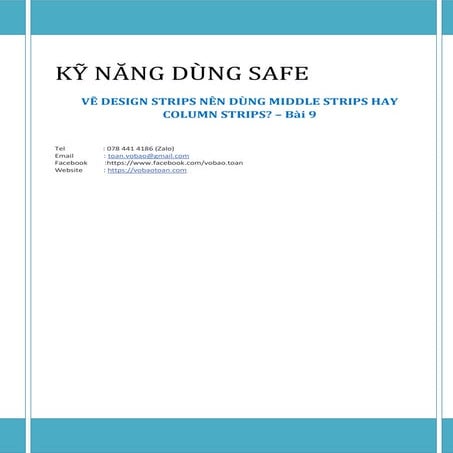 KỸ NĂNG DÙNG SAFE

VẼ DESIGN STRIPS NÊN DÙNG MIDDLE STRIPS HAY COLUMN STRIPS? – Bài 9

Tel : 078 441 4186 (Zalo)
Email : toan.vobao@gmail.com
Facebook :https://www.facebook.com/vobao.toan
Website : https://vobaotoan.com